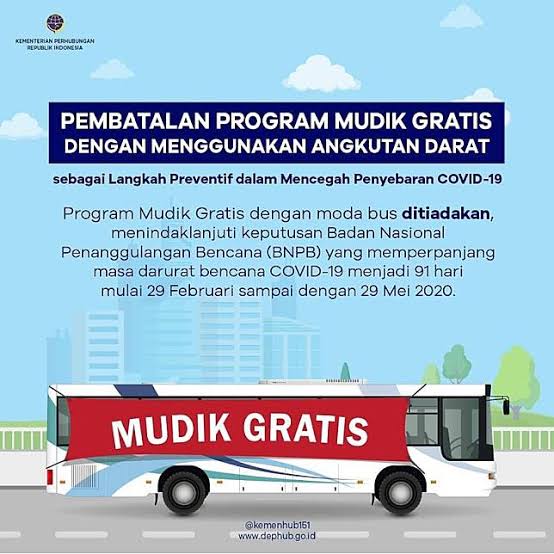 KEMENTERIAN PERHUBUNGAN
REPUBLIK INDONESIA

PEMBATALAN PROGRAM MUDIK GRATIS
DENGAN MENGGUNAKAN ANGKUTAN DARAT

sebagai Langkah Preventif dalam Mencegah Penyebaran COVID-19

Program Mudik Gratis dengan moda bus ditiadakan, menindaklanjuti keputusan Badan Nasional Penanggulangan Bencana (BNPB) yang memperpanjang masa darurat bencana COVID-19 menjadi 91 hari mulai 29 Februari sampai dengan 29 Mei 2020.

MUDIK GRATIS

@kemenhub151
www.dephub.go.id